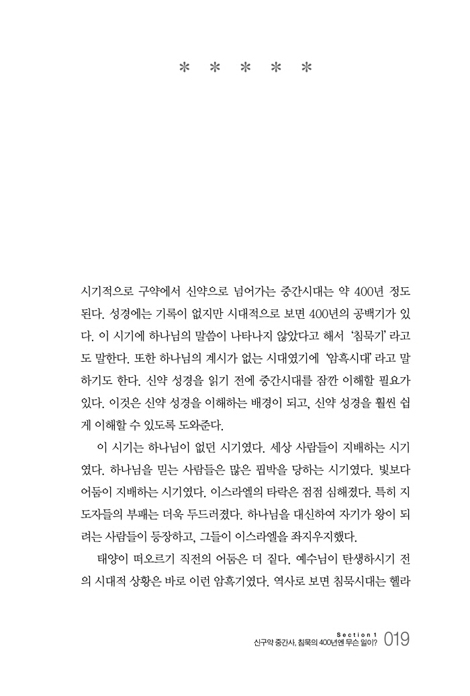 * * * * *

시기적으로 구약에서 신약으로 넘어가는 중간시대는 약 400년 정도 된다. 성경에는 기록이 없지만 시대적으로 보면 400년의 공백기가 있다. 이 시기에 하나님의 말씀이 나타나지 않았다고 해서 '침묵기' 라고도 말한다. 또한 하나님의 계시가 없는 시대였기에 '암흑시대' 라고 말하기도 한다. 신약 성경을 읽기 전에 중간시대를 잠깐 이해할 필요가 있다. 이것은 신약 성경을 이해하는 배경이 되고, 신약 성경을 훨씬 쉽게 이해할 수 있도록 도와준다.

이 시기는 하나님이 없던 시기였다. 세상 사람들이 지배하는 시기였다. 하나님을 믿는 사람들은 많은 핍박을 당하는 시기였다. 빛보다 어둠이 지배하는 시기였다. 이스라엘의 타락은 점점 심해졌다. 특히 지도자들의 부패는 더욱 두드러졌다. 하나님을 대신하여 자기가 왕이 되려는 사람들이 등장하고, 그들이 이스라엘을 좌지우지했다.

태양이 떠오르기 직전의 어둠은 더 짙다. 예수님이 탄생하시기 전의 시대적 상황은 바로 이런 암흑기였다. 역사로 보면 침묵시대는 헬라

Section 1
신구약 중간사, 침묵의 400년엔 무슨 일이? 019